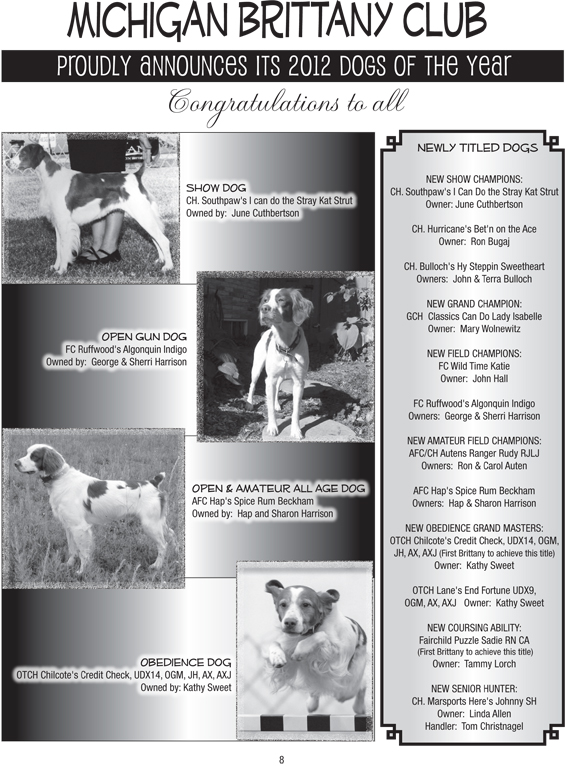 MICHIGAN BRITTANY CLUB

PROUDLY ANNOUNCES ITS 2012 DOGS OF THE YEAR

Congratulations to all

SHOW DOG
CH. Southpaw's I can do the Stray Kat Strut
Owned by: June Cuthbertson

OPEN GUN DOG
FC Ruffwood's Algonquin Indigo
Owned by: George & Sherri Harrison

OPEN & AMATEUR ALL AGE DOG
AFC Hap's Spice Rum Beckham
Owned by: Hap and Sharon Harrison

OBEDIENCE DOG
OTCH Chilcote's Credit Check, UDX14, OGM, JH, AX, AXJ
Owned by: Kathy Sweet

NEWLY TITLED DOGS

NEW SHOW CHAMPIONS:
CH. Southpaw's I Can Do the Stray Kat Strut
Owner: June Cuthbertson

CH. Hurricane's Bet'n on the Ace
Owner: Ron Bugaj

CH. Bulloch's Hy Steppin Sweetheart
Owners: John & Terra Bulloch

NEW GRAND CHAMPION:
GCH Classics Can Do Lady Isabelle
Owner: Mary Wolnewitz

NEW FIELD CHAMPIONS:
FC Wild Time Katie
Owner: John Hall

FC Ruffwood's Algonquin Indigo
Owners: George & Sherri Harrison

NEW AMATEUR FIELD CHAMPIONS:
AFC/CH Autens Ranger Rudy RJLJ
Owners: Ron & Carol Auten

AFC Hap's Spice Rum Beckham
Owners: Hap & Sharon Harrison

NEW OBEDIENCE GRAND MASTERS:
OTCH Chilcote's Credit Check, UDX14, OGM, JH, AX, AXJ (First Brittany to achieve this title)
Owner: Kathy Sweet

OTCH Lane's End Fortune UDX9, OGM, AX, AXJ Owner: Kathy Sweet

NEW COURSING ABILITY:
Fairchild Puzzle Sadie RN CA
(First Brittany to achieve this title)
Owner: Tammy Lorch

NEW SENIOR HUNTER:
CH. Marsports Here's Johnny SH
Owner: Linda Allen
Handler: Tom Christnagel

8